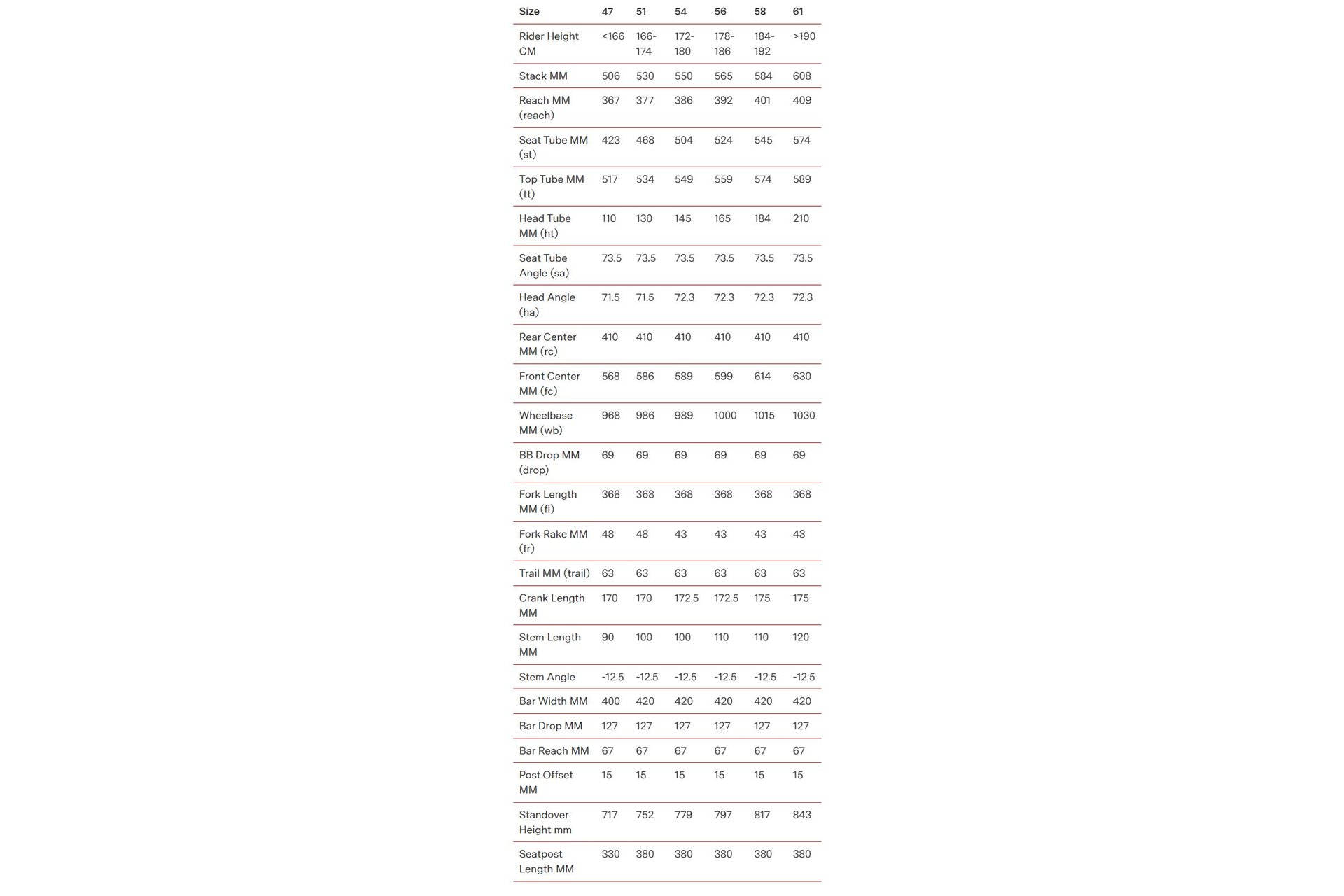 | Size | 47 | 51 | 54 | 56 | 58 | 61 |
|---|---|---|---|---|---|---|
| Rider Height CM | <166 | 166-174 | 172-180 | 178-186 | 184-192 | >190 |
| Stack MM | 506 | 530 | 550 | 565 | 584 | 608 |
| Reach MM (reach) | 367 | 377 | 386 | 392 | 401 | 409 |
| Seat Tube MM (st) | 423 | 468 | 504 | 524 | 545 | 574 |
| Top Tube MM (tt) | 517 | 534 | 549 | 559 | 574 | 589 |
| Head Tube MM (ht) | 110 | 130 | 145 | 165 | 184 | 210 |
| Seat Tube Angle (sa) | 73.5 | 73.5 | 73.5 | 73.5 | 73.5 | 73.5 |
| Head Angle (ha) | 71.5 | 71.5 | 72.3 | 72.3 | 72.3 | 72.3 |
| Rear Center MM (rc) | 410 | 410 | 410 | 410 | 410 | 410 |
| Front Center MM (fc) | 568 | 586 | 589 | 599 | 614 | 630 |
| Wheelbase MM (wb) | 968 | 986 | 989 | 1000 | 1015 | 1030 |
| BB Drop MM (drop) | 69 | 69 | 69 | 69 | 69 | 69 |
| Fork Length MM (fl) | 368 | 368 | 368 | 368 | 368 | 368 |
| Fork Rake MM (fr) | 48 | 48 | 43 | 43 | 43 | 43 |
| Trail MM (trail) | 63 | 63 | 63 | 63 | 63 | 63 |
| Crank Length MM | 170 | 170 | 172.5 | 172.5 | 175 | 175 |
| Stem Length MM | 90 | 100 | 100 | 110 | 110 | 120 |
| Stem Angle | -12.5 | -12.5 | -12.5 | -12.5 | -12.5 | -12.5 |
| Bar Width MM | 400 | 420 | 420 | 420 | 420 | 420 |
| Bar Drop MM | 127 | 127 | 127 | 127 | 127 | 127 |
| Bar Reach MM | 67 | 67 | 67 | 67 | 67 | 67 |
| Post Offset MM | 15 | 15 | 15 | 15 | 15 | 15 |
| Standover Height mm | 717 | 752 | 779 | 797 | 817 | 843 |
| Seatpost Length MM | 330 | 380 | 380 | 380 | 380 | 380 |